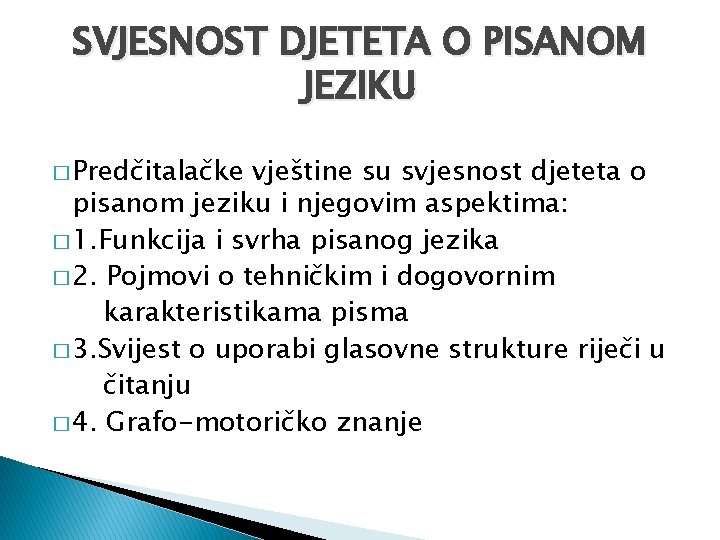 SVJESNOST DJETETA O PISANOM JEZIKU

□ Predčitalačke vještine su svjesnost djeteta o pisanom jeziku i njegovim aspektima:

□ 1.Funkcija i svrha pisanog jezika

□ 2. Pojmovi o tehničkim i dogovornim karakteristikama pisma

□ 3.Svijest o uporabi glasovne strukture riječi u čitanju

□ 4. Grafo-motoričko znanje